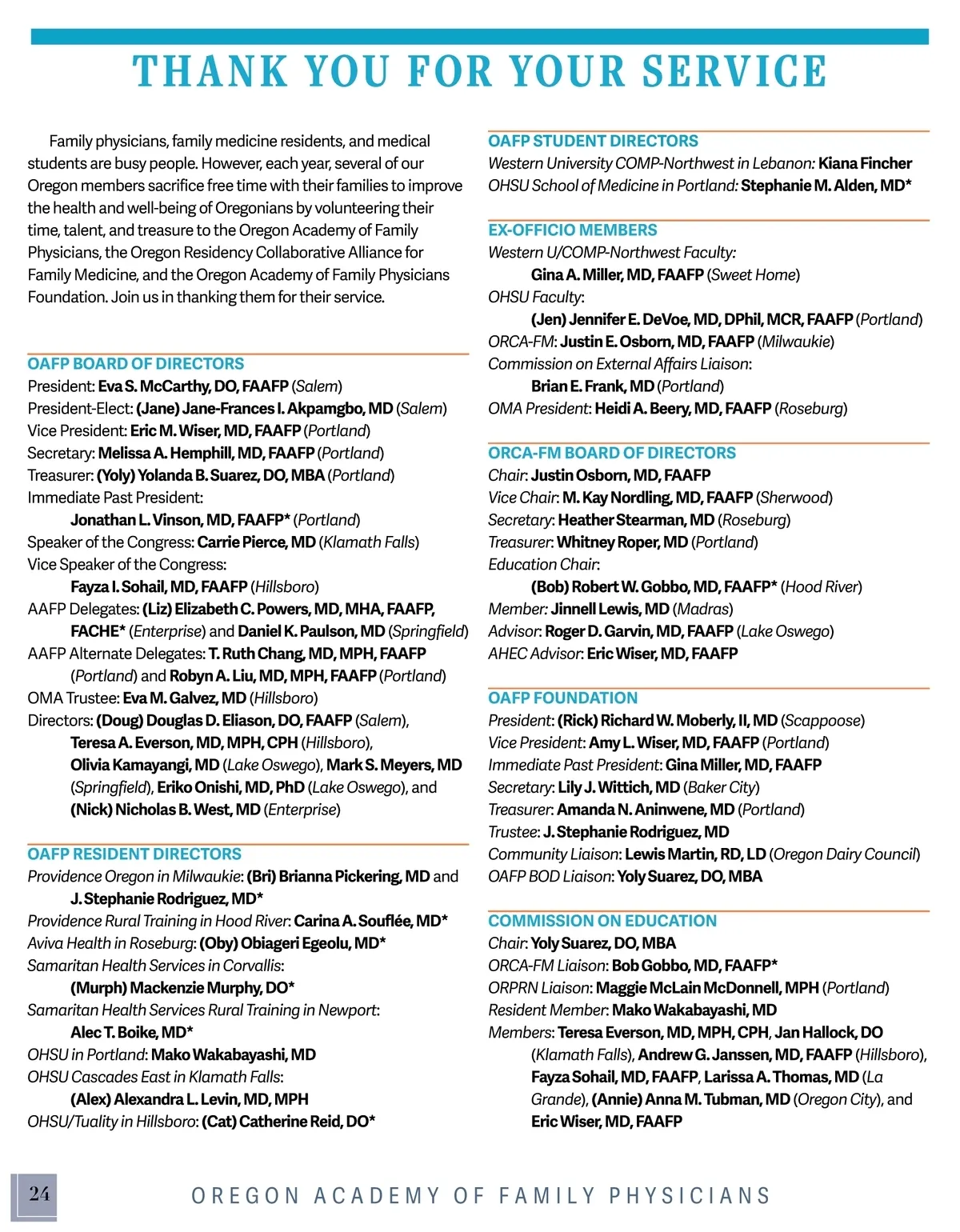 THANK YOU FOR YOUR SERVICE

Family physicians, family medicine residents, and medical students are busy people. However, each year, several of our Oregon members sacrifice free time with their families to improve the health and well-being of Oregonians by volunteering their time, talent, and treasure to the Oregon Academy of Family Physicians, the Oregon Residency Collaborative Alliance for Family Medicine, and the Oregon Academy of Family Physicians Foundation. Join us in thanking them for their service.

OAFP BOARD OF DIRECTORS
President: Eva S. McCarthy, DO, FAAFP (Salem)
President-Elect: (Jane) Jane-Frances I. Akpamgbo, MD (Salem)
Vice President: Eric M. Wiser, MD, FAAFP (Portland)
Secretary: Melissa A. Hemphill, MD, FAAFP (Portland)
Treasurer: (Yoly) Yolanda B. Suarez, DO, MBA (Portland)
Immediate Past President:
Jonathan L. Vinson, MD, FAAFP* (Portland)
Speaker of the Congress: Carrie Pierce, MD (Klamath Falls)
Vice Speaker of the Congress:
Fayza I. Sohail, MD, FAAFP (Hillsboro)
AAFP Delegates: (Liz) Elizabeth C. Powers, MD, MHA, FAAFP, FACHE* (Enterprise) and Daniel K. Paulson, MD (Springfield)
AAFP Alternate Delegates: T. Ruth Chang, MD, MPH, FAAFP (Portland) and Robyn A. Liu, MD, MPH, FAAFP (Portland)
OMA Trustee: Eva M. Galvez, MD (Hillsboro)
Directors: (Doug) Douglas D. Eliason, DO, FAAFP (Salem), Teresa A. Everson, MD, MPH, CPH (Hillsboro), Olivia Kamayangi, MD (Lake Oswego), Mark S. Meyers, MD (Springfield), Eriko Onishi, MD, PhD (Lake Oswego), and (Nick) Nicholas B. West, MD (Enterprise)

OAFP RESIDENT DIRECTORS
Providence Oregon in Milwaukie: (Bri) Brianna Pickering, MD and J. Stephanie Rodriguez, MD*
Providence Rural Training in Hood River: Carina A. Souflée, MD*
Aviva Health in Roseburg: (Oby) Obiageri Egeolu, MD*
Samaritan Health Services in Corvallis:
(Murph) Mackenzie Murphy, DO*
Samaritan Health Services Rural Training in Newport:
Alec T. Boike, MD*
OHSU in Portland: Mako Wakabayashi, MD
OHSU Cascades East in Klamath Falls:
(Alex) Alexandra L. Levin, MD, MPH
OHSU/Tuality in Hillsboro: (Cat) Catherine Reid, DO*

OAFP STUDENT DIRECTORS
Western University COMP-Northwest in Lebanon: Kiana Fincher
OHSU School of Medicine in Portland: Stephanie M. Alden, MD*

EX-OFFICIO MEMBERS
Western U/COMP-Northwest Faculty:
Gina A. Miller, MD, FAAFP (Sweet Home)
OHSU Faculty:
(Jen) Jennifer E. DeVoe, MD, DPhil, MCR, FAAFP (Portland)
ORCA-FM: Justin E. Osborn, MD, FAAFP (Milwaukie)
Commission on External Affairs Liaison:
Brian E. Frank, MD (Portland)
OMA President: Heidi A. Beery, MD, FAAFP (Roseburg)

ORCA-FM BOARD OF DIRECTORS
Chair: Justin Osborn, MD, FAAFP
Vice Chair: M. Kay Nordling, MD, FAAFP (Sherwood)
Secretary: Heather Stearman, MD (Roseburg)
Treasurer: Whitney Roper, MD (Portland)
Education Chair:
(Bob) Robert W. Gobbo, MD, FAAFP* (Hood River)
Member: Jinnell Lewis, MD (Madras)
Advisor: Roger D. Garvin, MD, FAAFP (Lake Oswego)
AHEC Advisor: Eric Wiser, MD, FAAFP

OAFP FOUNDATION
President: (Rick) Richard W. Moberly, II, MD (Scappoose)
Vice President: Amy L. Wiser, MD, FAAFP (Portland)
Immediate Past President: Gina Miller, MD, FAAFP
Secretary: Lily J. Wittich, MD (Baker City)
Treasurer: Amanda N. Aninwene, MD (Portland)
Trustee: J. Stephanie Rodriguez, MD
Community Liaison: Lewis Martin, RD, LD (Oregon Dairy Council)
OAFP BOD Liaison: Yoly Suarez, DO, MBA

COMMISSION ON EDUCATION
Chair: Yoly Suarez, DO, MBA
ORCA-FM Liaison: Bob Gobbo, MD, FAAFP*
ORPRN Liaison: Maggie McLain McDonnell, MPH (Portland)
Resident Member: Mako Wakabayashi, MD
Members: Teresa Everson, MD, MPH, CPH, Jan Hallock, DO (Klamath Falls), Andrew G. Janssen, MD, FAAFP (Hillsboro), Fayza Sohail, MD, FAAFP, Larissa A. Thomas, MD (La Grande), (Annie) Anna M. Tubman, MD (Oregon City), and Eric Wiser, MD, FAAFP

24

OREGON ACADEMY OF FAMILY PHYSICIANS